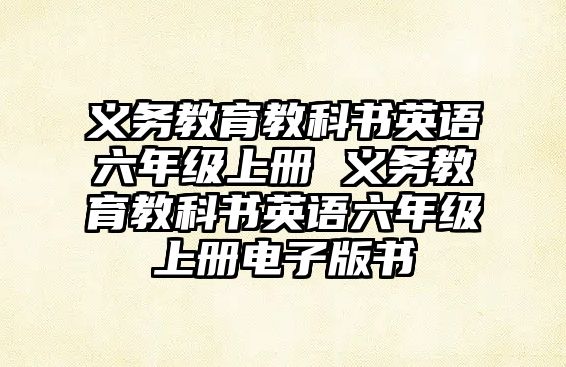 义务教育教科书英语六年级上册 义务教育教科书英语六年级上册电子版书